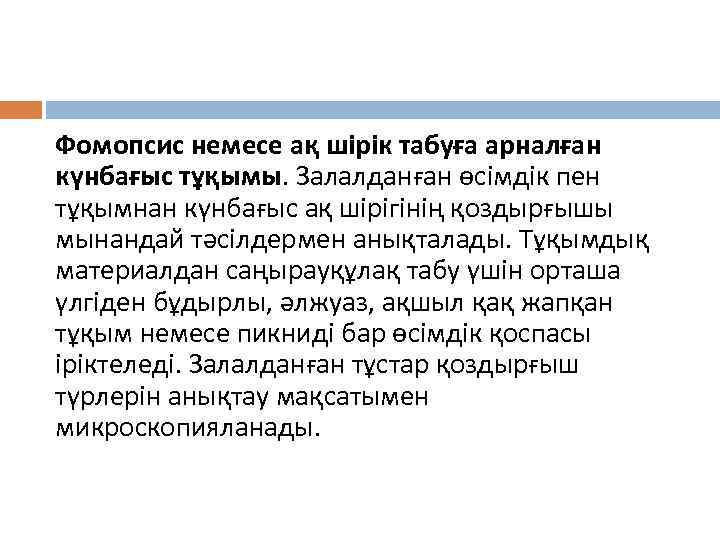 Фомопсис немесе ақ шірік табуға арналған күнбағыс тұқымы. Залалданған өсімдік пен тұқымнан күнбағыс ақ шірігінің қоздырғышы мынандай тәсілдермен анықталады. Тұқымдық материалдан саңырауқұлақ табу үшін орташа үлгіден бұдырлы, әлжуаз, ақшыл қақ жапқан тұқым немесе пикниді бар өсімдік қоспасы іріктеледі. Залалданған тұстар қоздырғыш түрлерін анықтау мақсатымен микроскопияланады.